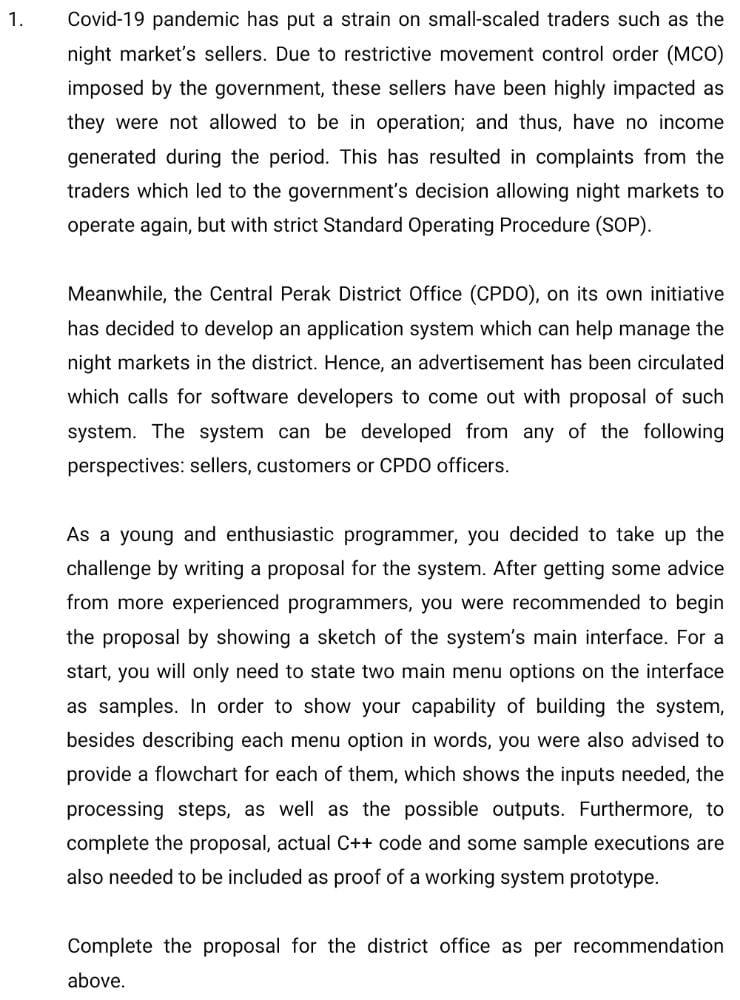 1. Covid-19 pandemic has put a strain on small-scaled traders such as the night market's sellers. Due to restrictive movement control order (MCO) imposed by the government, these sellers have been highly impacted as they were not allowed to be in operation; and thus, have no income generated during the period. This has resulted in complaints from the traders which led to the government's decision allowing night markets to operate again, but with strict Standard Operating Procedure (SOP).

Meanwhile, the Central Perak District Office (CPDO), on its own initiative has decided to develop an application system which can help manage the night markets in the district. Hence, an advertisement has been circulated which calls for software developers to come out with proposal of such system. The system can be developed from any of the following perspectives: sellers, customers or CPDO officers.

As a young and enthusiastic programmer, you decided to take up the challenge by writing a proposal for the system. After getting some advice from more experienced programmers, you were recommended to begin the proposal by showing a sketch of the system's main interface. For a start, you will only need to state two main menu options on the interface as samples. In order to show your capability of building the system, besides describing each menu option in words, you were also advised to provide a flowchart for each of them, which shows the inputs needed, the processing steps, as well as the possible outputs. Furthermore, to complete the proposal, actual C++ code and some sample executions are also needed to be included as proof of a working system prototype.

Complete the proposal for the district office as per recommendation above.